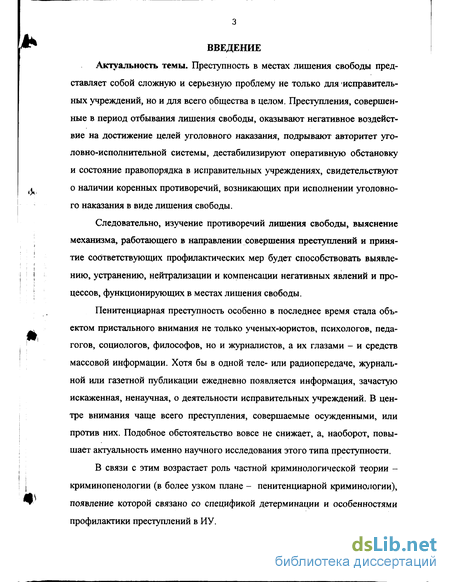 3

ВВЕДЕНИЕ

Актуальность темы. Преступность в местах лишения свободы представляет собой сложную и серьезную проблему не только для исправительных учреждений, но и для всего общества в целом. Преступления, совершенные в период отбывания лишения свободы, оказывают негативное воздействие на достижение целей уголовного наказания, подрывают авторитет уголовно-исполнительной системы, дестабилизируют оперативную обстановку и состояние правопорядка в исправительных учреждениях, свидетельствуют о наличии коренных противоречий, возникающих при исполнении уголовного наказания в виде лишения свободы.

Следовательно, изучение противоречий лишения свободы, выяснение механизма, работающего в направлении совершения преступлений и принятие соответствующих профилактических мер будет способствовать выявлению, устранению, нейтрализации и компенсации негативных явлений и процессов, функционирующих в местах лишения свободы.

Пенитенциарная преступность особенно в последнее время стала объектом пристального внимания не только ученых-юристов, психологов, педагогов, социологов, философов, но и журналистов, а их глазами – и средств массовой информации. Хотя бы в одной теле- или радиопередаче, журнальной или газетной публикации ежедневно появляется информация, зачастую искаженная, ненаучная, о деятельности исправительных учреждений. В центре внимания чаще всего преступления, совершаемые осужденными, или против них. Подобное обстоятельство вовсе не снижает, а, наоборот, повышает актуальность именно научного исследования этого типа преступности.

В связи с этим возрастает роль частной криминологической теории – криминопенологии (в более узком плане – пенитенциарной криминологии), появление которой связано со спецификой детерминации и особенностями профилактики преступлений в ИУ.

dsLib.net
библиотека диссертаций